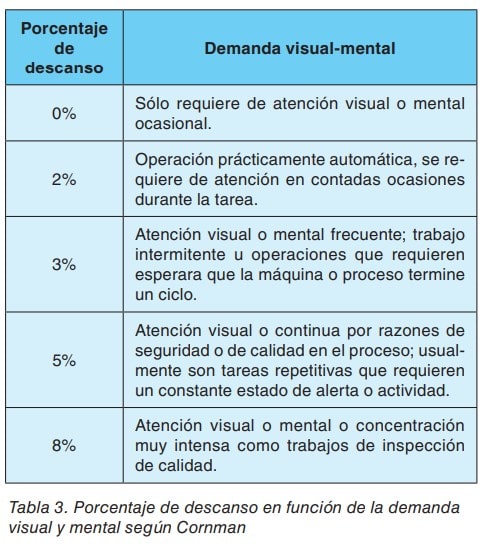 | Porcentaje de descanso | Demanda visual-mental |
|---|---|
| 0% | Sólo requiere de atención visual o mental ocasional. |
| 2% | Operación prácticamente automática, se requiere de atención en contadas ocasiones durante la tarea. |
| 3% | Atención visual o mental frecuente; trabajo intermitente u operaciones que requieren esperara que la máquina o proceso termine un ciclo. |
| 5% | Atención visual o continua por razones de seguridad o de calidad en el proceso; usualmente son tareas repetitivas que requieren un constante estado de alerta o actividad. |
| 8% | Atención visual o mental o concentración muy intensa como trabajos de inspección de calidad. |

Tabla 3. Porcentaje de descanso en función de la demanda visual y mental según Cornman